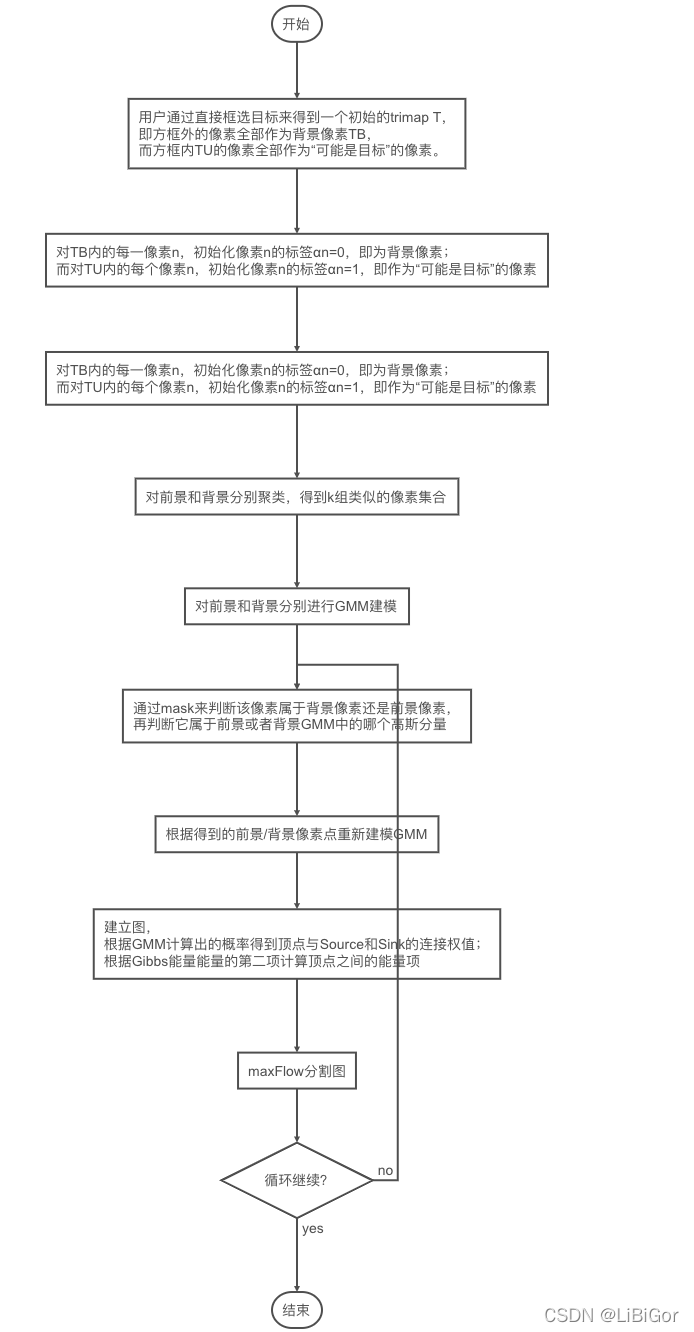 开始

用户通过直接框选目标来得到一个初始的trimap T，
即方框外的像素全部作为背景像素TB，
而方框内TU的像素全部作为“可能是目标”的像素。

对TB内的每一像素n，初始化像素n的标签αn=0，即为背景像素；
而对TU内的每个像素n，初始化像素n的标签αn=1，即作为“可能是目标”的像素

对TB内的每一像素n，初始化像素n的标签αn=0，即为背景像素；
而对TU内的每个像素n，初始化像素n的标签αn=1，即作为“可能是目标”的像素

对前景和背景分别聚类，得到k组类似的像素集合

对前景和背景分别进行GMM建模

通过mask来判断该像素属于背景像素还是前景像素，
再判断它属于前景或者背景GMM中的哪个高斯分量

根据得到的前景/背景像素点重新建模GMM

建立图，
根据GMM计算出的概率得到顶点与Source和Sink的连接权值；
根据Gibbs能量能量的第二项计算顶点之间的能量项

maxFlow分割图

循环继续?

no

yes

结束

CSDN @LiBiGor